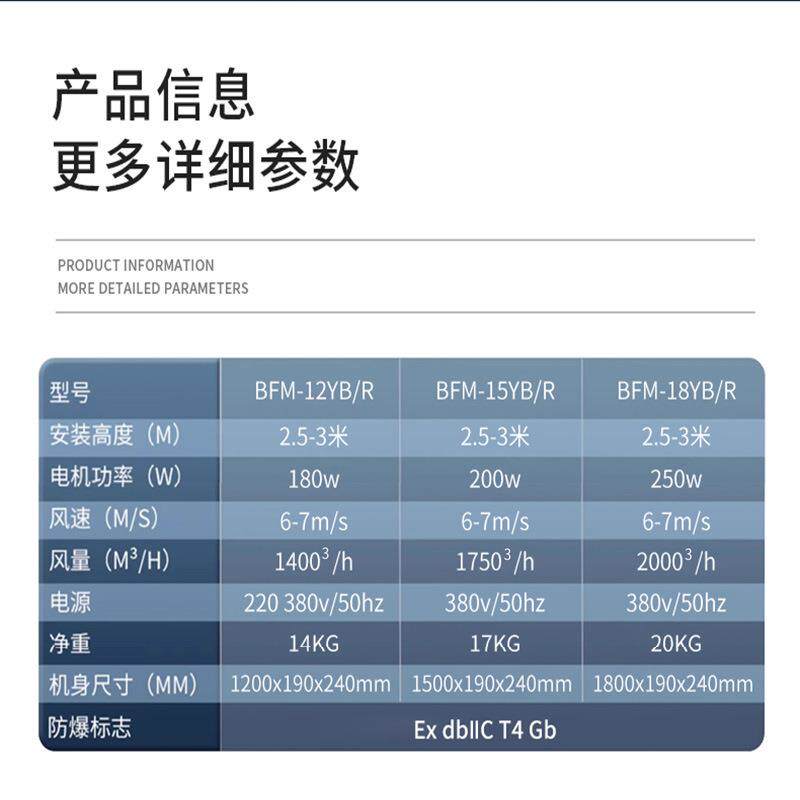 产品信息
更多详细参数

PRODUCT INFORMATION
MORE DETAILED PARAMETERS

| 型号 | BFM-12YB/R | BFM-15YB/R | BFM-18YB/R |
|---|---|---|---|
| 安装高度（M） | 2.5-3米 | 2.5-3米 | 2.5-3米 |
| 电机功率（W） | 180w | 200w | 250w |
| 风速（M/S） | 6-7m/s | 6-7m/s | 6-7m/s |
| 风量（$M^3$/H） | $1400^3$/h | $1750^3$/h | $2000^3$/h |
| 电源 | 220 380v/50hz | 380v/50hz | 380v/50hz |
| 净重 | 14KG | 17KG | 20KG |
| 机身尺寸（MM） | 1200x190x240mm | 1500x190x240mm | 1800x190x240mm |
| 防爆标志 | Ex dbIIC T4 Gb | | |